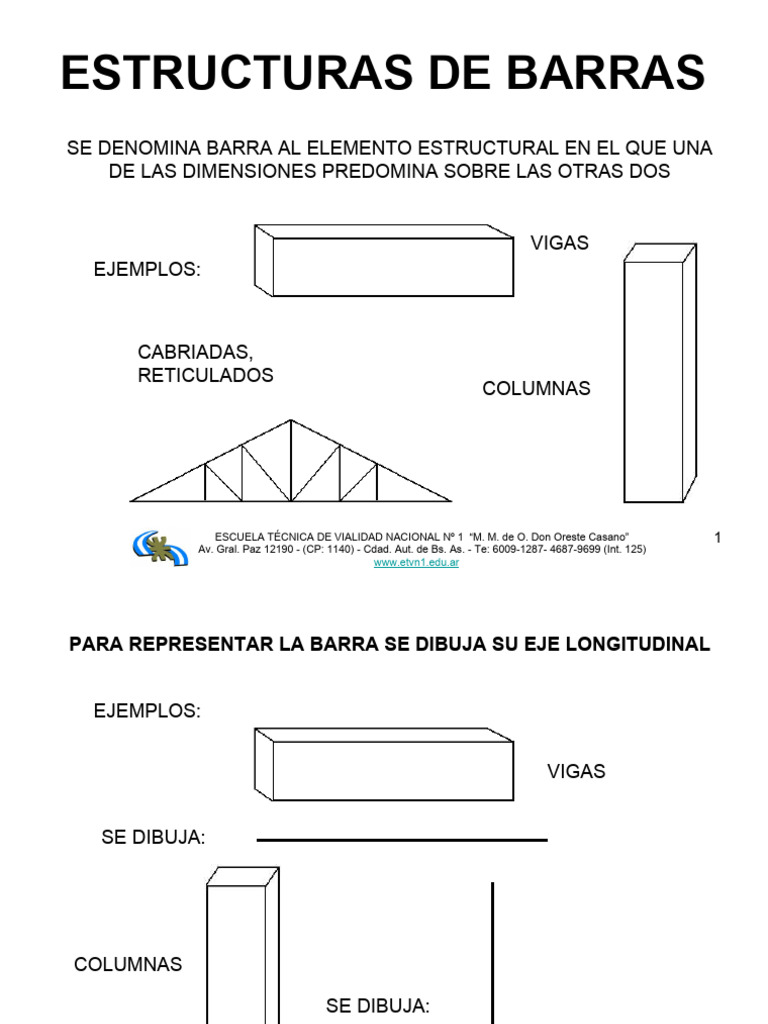 ESTRUCTURAS DE BARRAS

SE DENOMINA BARRA AL ELEMENTO ESTRUCTURAL EN EL QUE UNA DE LAS DIMENSIONES PREDOMINA SOBRE LAS OTRAS DOS

EJEMPLOS:

VIGAS

CABRIADAS, RETICULADOS

COLUMNAS

ESCUELA TÉCNICA DE VIALIDAD NACIONAL Nº 1 "M. M. de O. Don Oreste Casano"
Av. Gral. Paz 12190 - (CP: 1140) - Cdad. Aut. de Bs. As. - Te: 6009-1287- 4687-9699 (Int. 125)
www.etvn1.edu.ar

1

PARA REPRESENTAR LA BARRA SE DIBUJA SU EJE LONGITUDINAL

EJEMPLOS:

VIGAS

SE DIBUJA:

COLUMNAS

SE DIBUJA: